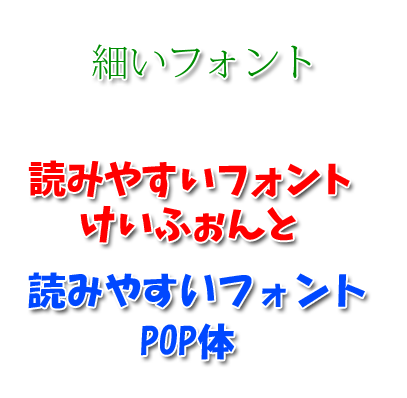 細いフォント

読みやすいフォント
けいふぉんと

読みやすいフォント
POP体